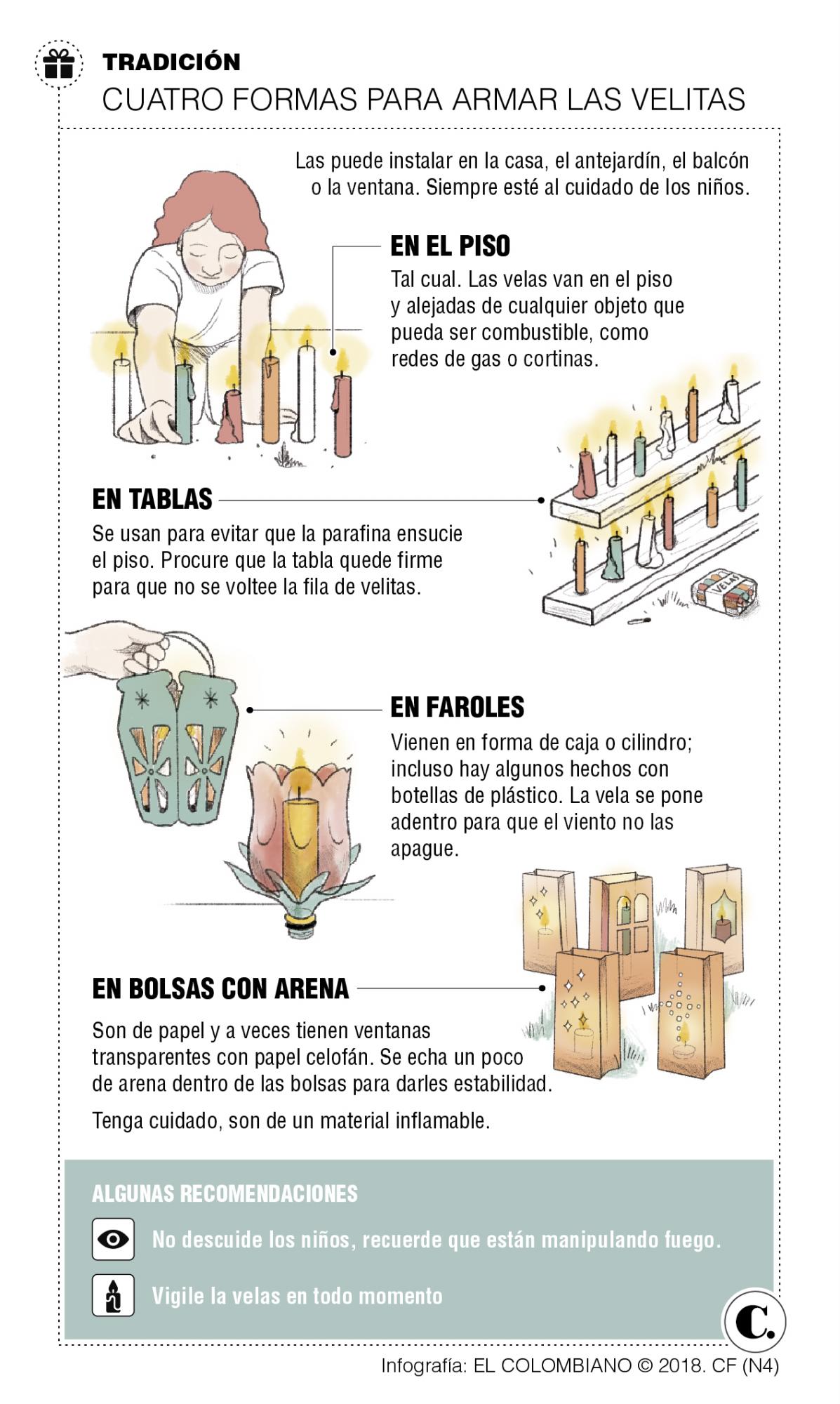 TRADICIÓN

CUATRO FORMAS PARA ARMAR LAS VELITAS

Las puede instalar en la casa, el antejardín, el balcón o la ventana. Siempre esté al cuidado de los niños.

EN EL PISO

Tal cual. Las velas van en el piso y alejadas de cualquier objeto que pueda ser combustible, como redes de gas o cortinas.

EN TABLAS

Se usan para evitar que la parafina ensucie el piso. Procure que la tabla quede firme para que no se voltee la fila de velitas.

VELAS

EN FAROLES

Vienen en forma de caja o cilindro; incluso hay algunos hechos con botellas de plástico. La vela se pone adentro para que el viento no las apague.

EN BOLSAS CON ARENA

Son de papel y a veces tienen ventanas transparentes con papel celofán. Se echa un poco de arena dentro de las bolsas para darles estabilidad.

Tenga cuidado, son de un material inflamable.

ALGUNAS RECOMENDACIONES

No descuide los niños, recuerde que están manipulando fuego.

Vigile la velas en todo momento

C.

Infografía: EL COLOMBIANO © 2018. CF (N4)